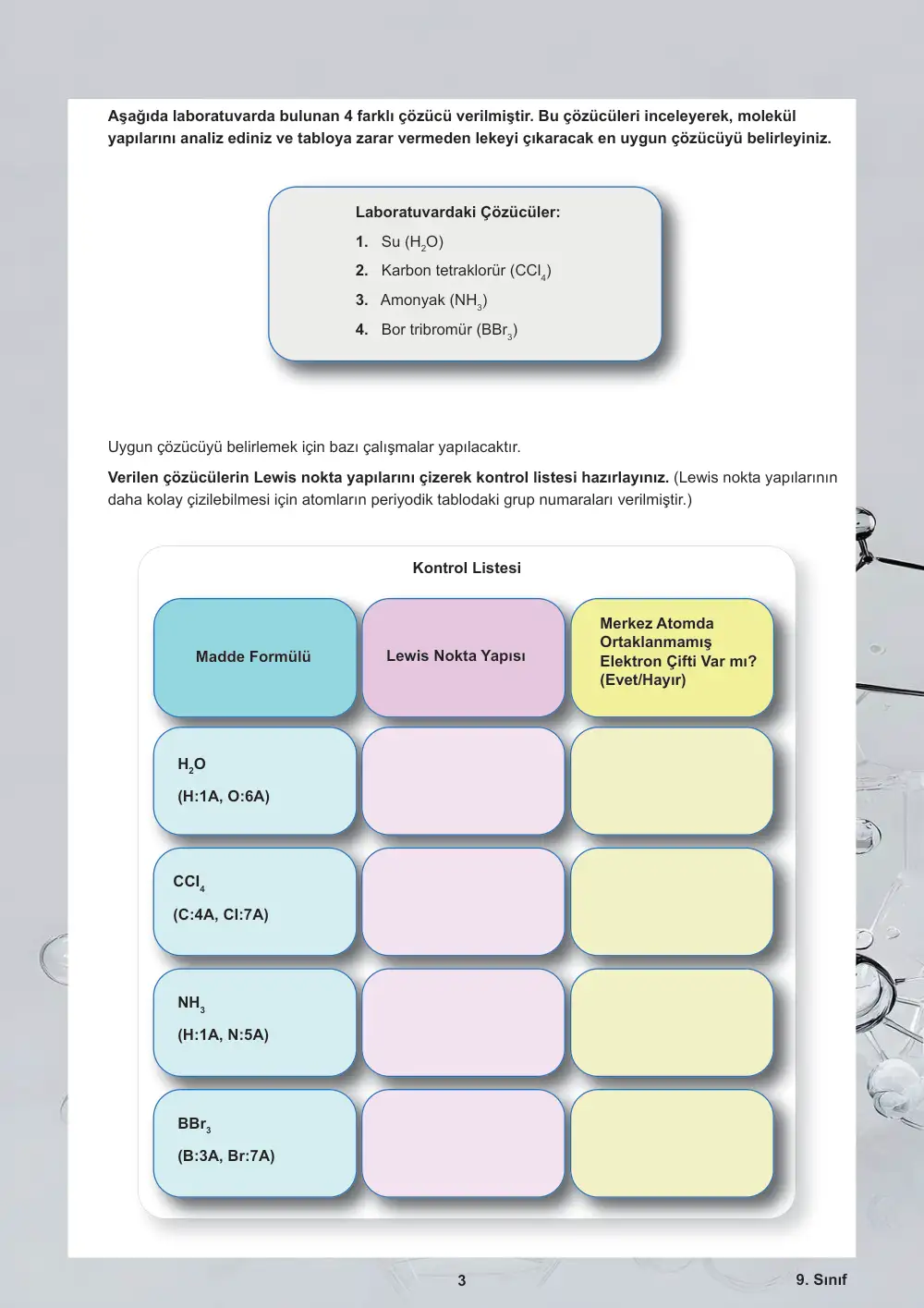 Aşağıda laboratuvarda bulunan 4 farklı çözücü verilmiştir. Bu çözücüleri inceleyerek, molekül yapılarını analiz ediniz ve tabloya zarar vermeden lekeyi çıkaracak en uygun çözücüyü belirleyiniz.

Laboratuvardaki Çözücüler:
1. Su ($H_2O$)
2. Karbon tetraklorür ($CCl_4$)
3. Amonyak ($NH_3$)
4. Bor tribromür ($BBr_3$)

Uygun çözücüyü belirlemek için bazı çalışmalar yapılacaktır.

Verilen çözücülerin Lewis nokta yapılarını çizerek kontrol listesi hazırlayınız. (Lewis nokta yapılarının daha kolay çizilebilmesi için atomların periyodik tablodaki grup numaraları verilmiştir.)

Kontrol Listesi

| Madde Formülü | Lewis Nokta Yapısı | Merkez Atomda Ortaklanmamış Elektron Çifti Var mı? (Evet/Hayır) |
|---|---|---|
| $H_2O$ (H:1A, O:6A) | | |
| $CCl_4$ (C:4A, Cl:7A) | | |
| $NH_3$ (H:1A, N:5A) | | |
| $BBr_3$ (B:3A, Br:7A) | | |

3

9. Sınıf